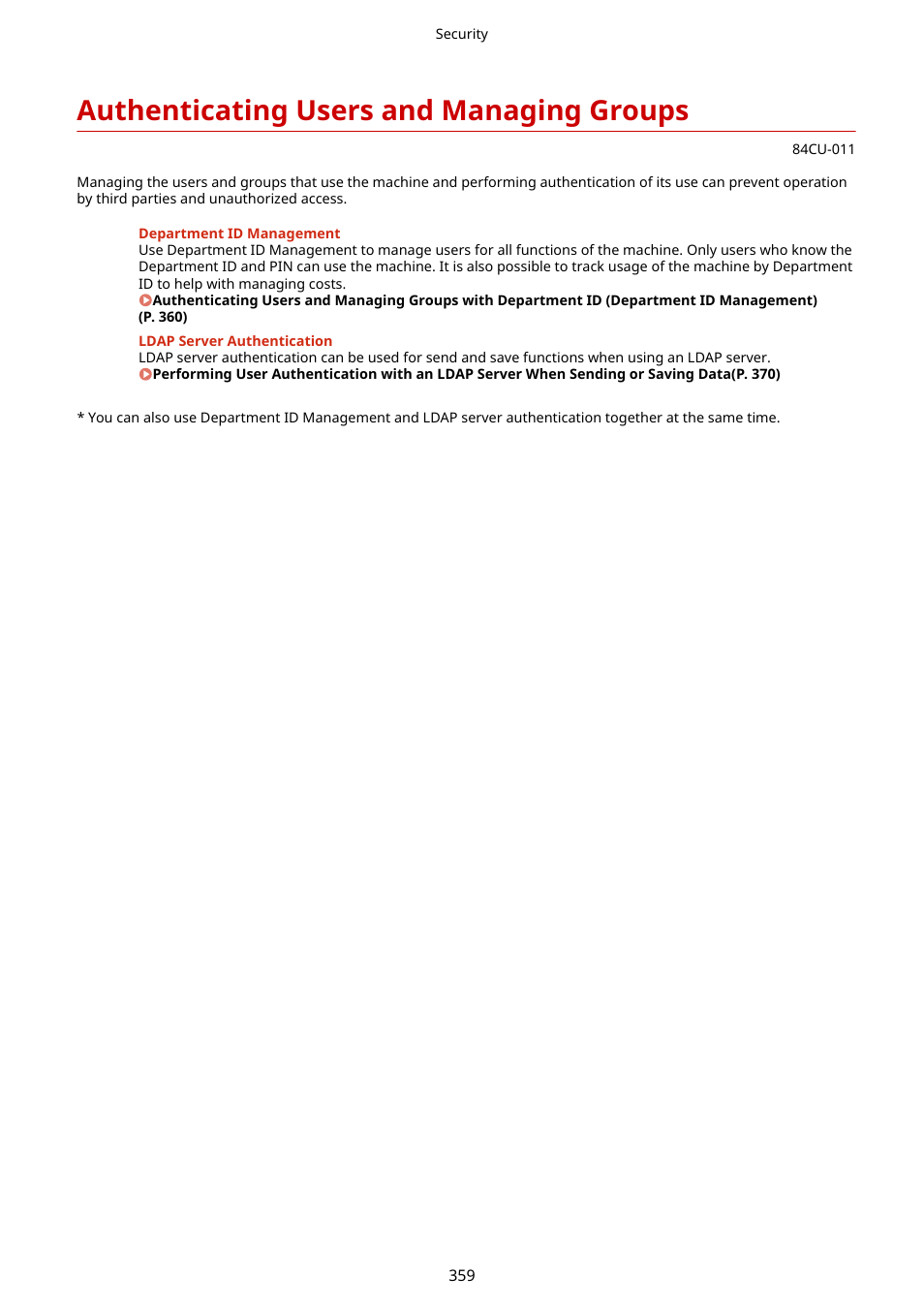 Security

Authenticating Users and Managing Groups

84CU-011

Managing the users and groups that use the machine and performing authentication of its use can prevent operation by third parties and unauthorized access.

Department ID Management
Use Department ID Management to manage users for all functions of the machine. Only users who know the Department ID and PIN can use the machine. It is also possible to track usage of the machine by Department ID to help with managing costs.
Authenticating Users and Managing Groups with Department ID (Department ID Management) (P. 360)

LDAP Server Authentication
LDAP server authentication can be used for send and save functions when using an LDAP server.
Performing User Authentication with an LDAP Server When Sending or Saving Data(P. 370)

* You can also use Department ID Management and LDAP server authentication together at the same time.

359